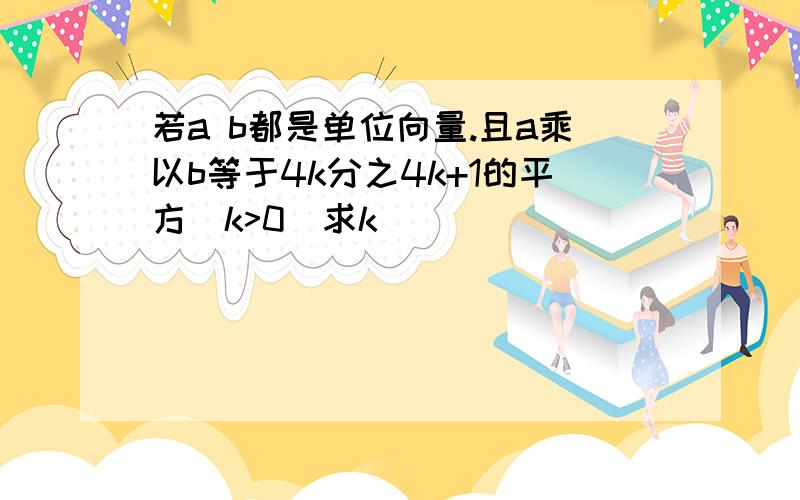 若a b都是单位向量.且a乘以b等于4k分之4k+1的平方（k>0）求k